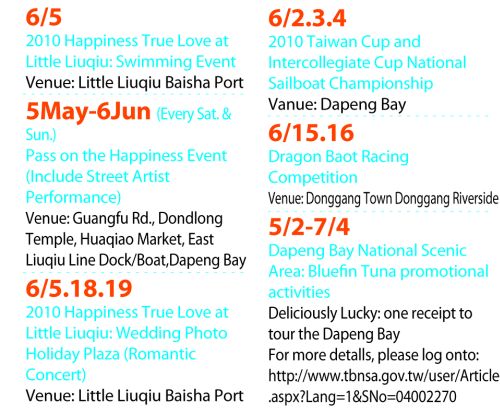 6/5
2010 Happiness True Love at Little Liuqiu: Swimming Event
Venue: Little Liuqiu Baisha Port

5May-6Jun (Every Sat. & Sun.)
Pass on the Happiness Event (Include Street Artist Performance)
Venue: Guangfu Rd., Dondlong Temple, Huaqiao Market, East Liuqiu Line Dock/Boat,Dapeng Bay

6/5.18.19
2010 Happiness True Love at Little Liuqiu: Wedding Photo Holiday Plaza (Romantic Concert)
Venue: Little Liuqiu Baisha Port

6/2.3.4
2010 Taiwan Cup and Intercollegiate Cup National Sailboat Championship
Vanue: Dapeng Bay

6/15.16
Dragon Baot Racing Competition
Venue: Donggang Town Donggang Riverside

5/2-7/4
Dapeng Bay National Scenic Area: Bluefin Tuna promotional activities
Deliciously Lucky: one receipt to tour the Dapeng Bay
For more detalls, please log onto: http://www.tbnsa.gov.tw/user/Article.aspx?Lang=1&SNo=04002270